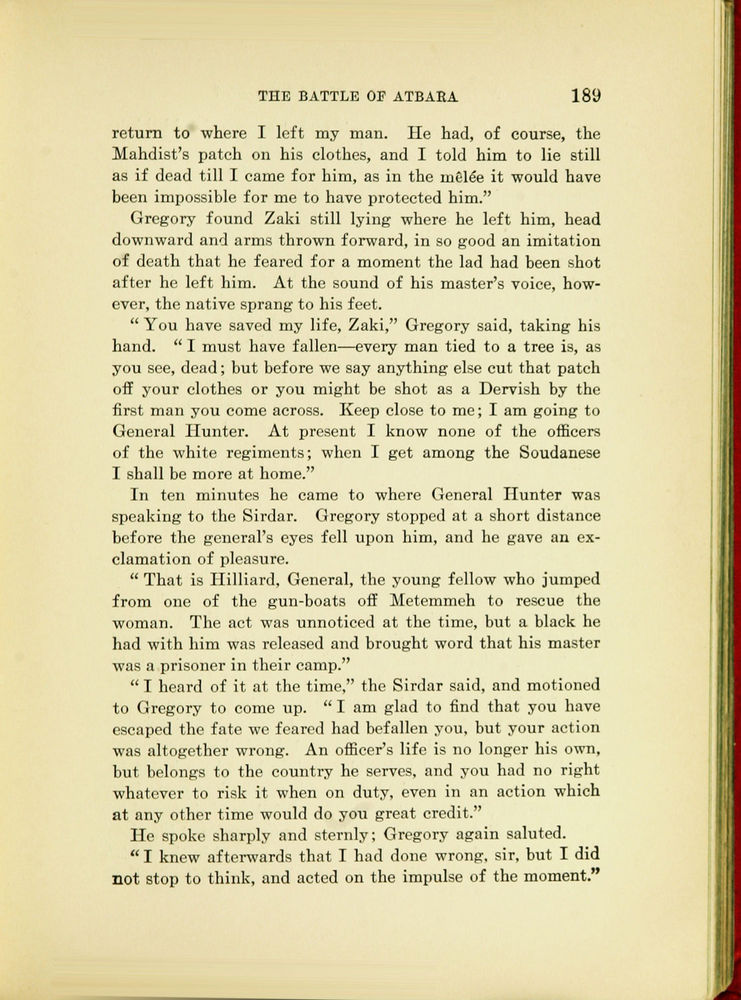 THE BATTLE OF ATBARA 189

return to where I left my man. He had, of course, the Mahdist's patch on his clothes, and I told him to lie still as if dead till I came for him, as in the mêlée it would have been impossible for me to have protected him."

Gregory found Zaki still lying where he left him, head downward and arms thrown forward, in so good an imitation of death that he feared for a moment the lad had been shot after he left him. At the sound of his master's voice, however, the native sprang to his feet.

"You have saved my life, Zaki," Gregory said, taking his hand. "I must have fallen—every man tied to a tree is, as you see, dead; but before we say anything else cut that patch off your clothes or you might be shot as a Dervish by the first man you come across. Keep close to me; I am going to General Hunter. At present I know none of the officers of the white regiments; when I get among the Soudanese I shall be more at home."

In ten minutes he came to where General Hunter was speaking to the Sirdar. Gregory stopped at a short distance before the general's eyes fell upon him, and he gave an exclamation of pleasure.

"That is Hilliard, General, the young fellow who jumped from one of the gun-boats off Metemmeh to rescue the woman. The act was unnoticed at the time, but a black he had with him was released and brought word that his master was a prisoner in their camp."

"I heard of it at the time," the Sirdar said, and motioned to Gregory to come up. "I am glad to find that you have escaped the fate we feared had befallen you, but your action was altogether wrong. An officer's life is no longer his own, but belongs to the country he serves, and you had no right whatever to risk it when on duty, even in an action which at any other time would do you great credit."

He spoke sharply and sternly; Gregory again saluted.

"I knew afterwards that I had done wrong, sir, but I did not stop to think, and acted on the impulse of the moment."